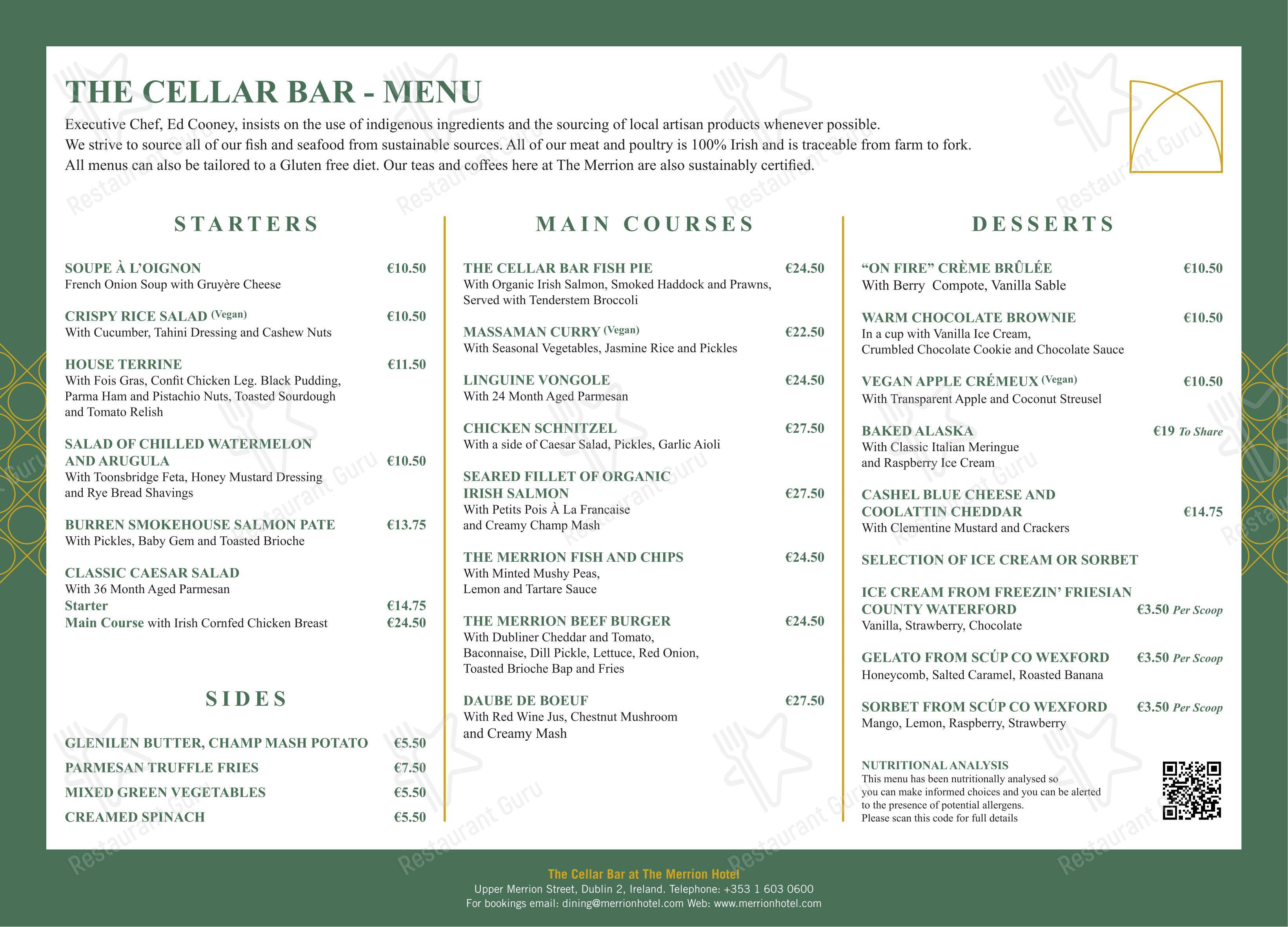 THE CELLAR BAR - MENU

Executive Chef, Ed Cooney, insists on the use of indigenous ingredients and the sourcing of local artisan products whenever possible. We strive to source all of our fish and seafood from sustainable sources. All of our meat and poultry is 100% Irish and is traceable from farm to fork. All menus can also be tailored to a Gluten free diet. Our teas and coffees here at The Merrion are also sustainably certified.

STARTERS

SOUPE À L'OIGNON €10.50
French Onion Soup with Gruyère Cheese

CRISPY RICE SALAD (Vegan) €10.50
With Cucumber, Tahini Dressing and Cashew Nuts

HOUSE TERRINE €11.50
With Fois Gras, Confit Chicken Leg. Black Pudding, Parma Ham and Pistachio Nuts, Toasted Sourdough and Tomato Relish

SALAD OF CHILLED WATERMELON AND ARUGULA €10.50
With Toonsbridge Feta, Honey Mustard Dressing and Rye Bread Shavings

BURREN SMOKEHOUSE SALMON PATE €13.75
With Pickles, Baby Gem and Toasted Brioche

CLASSIC CAESAR SALAD
With 36 Month Aged Parmesan
Starter €14.75
Main Course with Irish Cornfed Chicken Breast €24.50

SIDES

GLENILEN BUTTER, CHAMP MASH POTATO €5.50
PARMESAN TRUFFLE FRIES €7.50
MIXED GREEN VEGETABLES €5.50
CREAMED SPINACH €5.50

MAIN COURSES

THE CELLAR BAR FISH PIE €24.50
With Organic Irish Salmon, Smoked Haddock and Prawns, Served with Tenderstem Broccoli

MASSAMAN CURRY (Vegan) €22.50
With Seasonal Vegetables, Jasmine Rice and Pickles

LINGUINE VONGOLE €24.50
With 24 Month Aged Parmesan

CHICKEN SCHNITZEL €27.50
With a side of Caesar Salad, Pickles, Garlic Aioli

SEARED FILLET OF ORGANIC IRISH SALMON €27.50
With Petits Pois À La Francaise and Creamy Champ Mash

THE MERRION FISH AND CHIPS €24.50
With Minted Mushy Peas, Lemon and Tartare Sauce

THE MERRION BEEF BURGER €24.50
With Dubliner Cheddar and Tomato, Baconnaise, Dill Pickle, Lettuce, Red Onion, Toasted Brioche Bap and Fries

DAUBE DE BOEUF €27.50
With Red Wine Jus, Chestnut Mushroom and Creamy Mash

DESSERTS

"ON FIRE" CRÈME BRÛLÉE €10.50
With Berry Compote, Vanilla Sable

WARM CHOCOLATE BROWNIE €10.50
In a cup with Vanilla Ice Cream, Crumbled Chocolate Cookie and Chocolate Sauce

VEGAN APPLE CRÉMEUX (Vegan) €10.50
With Transparent Apple and Coconut Streusel

BAKED ALASKA €19 To Share
With Classic Italian Meringue and Raspberry Ice Cream

CASHEL BLUE CHEESE AND COOLATTIN CHEDDAR €14.75
With Clementine Mustard and Crackers

SELECTION OF ICE CREAM OR SORBET

ICE CREAM FROM FREEZIN' FRIESIAN COUNTY WATERFORD €3.50 Per Scoop
Vanilla, Strawberry, Chocolate

GELATO FROM SCÚP CO WEXFORD €3.50 Per Scoop
Honeycomb, Salted Caramel, Roasted Banana

SORBET FROM SCÚP CO WEXFORD €3.50 Per Scoop
Mango, Lemon, Raspberry, Strawberry

NUTRITIONAL ANALYSIS
This menu has been nutritionally analysed so you can make informed choices and you can be alerted to the presence of potential allergens. Please scan this code for full details

The Cellar Bar at The Merrion Hotel
Upper Merrion Street, Dublin 2, Ireland. Telephone: +353 1 603 0600
For bookings email: dining@merrionhotel.com Web: www.merrionhotel.com